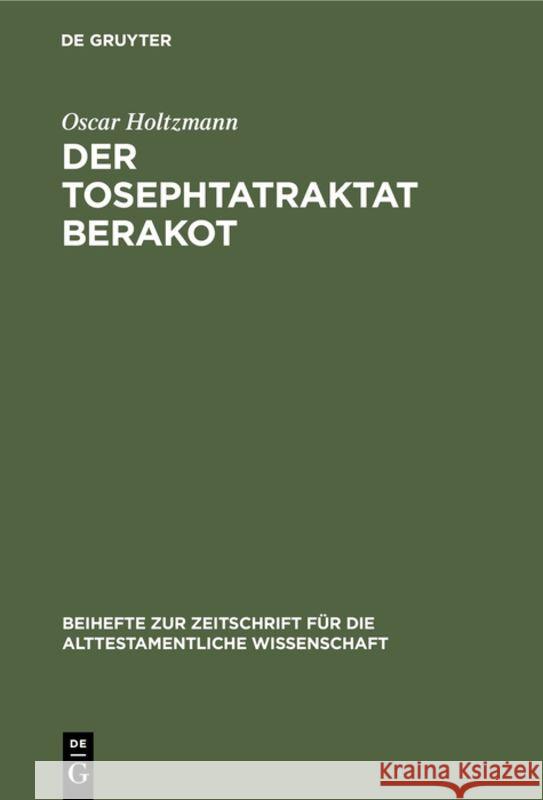 DE GRUYTER

Oscar Holtzmann

DER TOSEPHTATRAKTAT BERAKOT

BEIHEFTE ZUR ZEITSCHRIFT FÜR DIE ALTTESTAMENTLICHE WISSENSCHAFT

DE
G